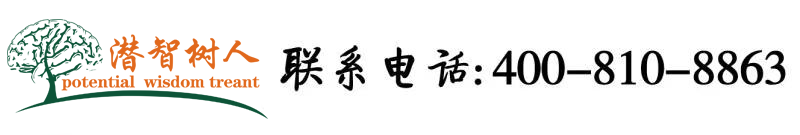 潜智树人
potential wisdom treant

联系电话:400-810-8863